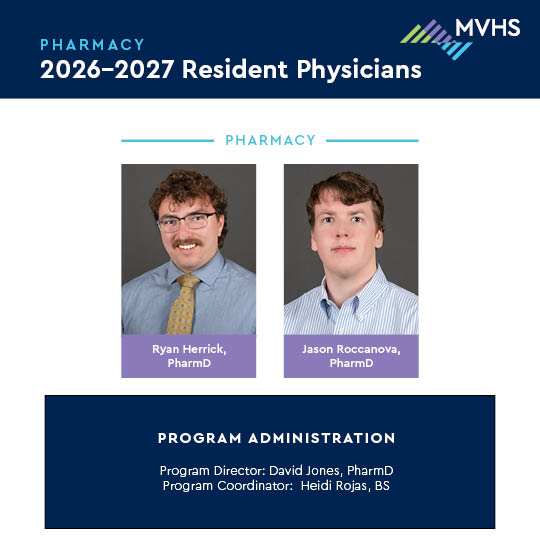 PHARMACY
2026–2027 Resident Physicians

MVHS

PHARMACY

Ryan Herrick, PharmD

Jason Roccanova, PharmD

PROGRAM ADMINISTRATION

Program Director: David Jones, PharmD
Program Coordinator: Heidi Rojas, BS